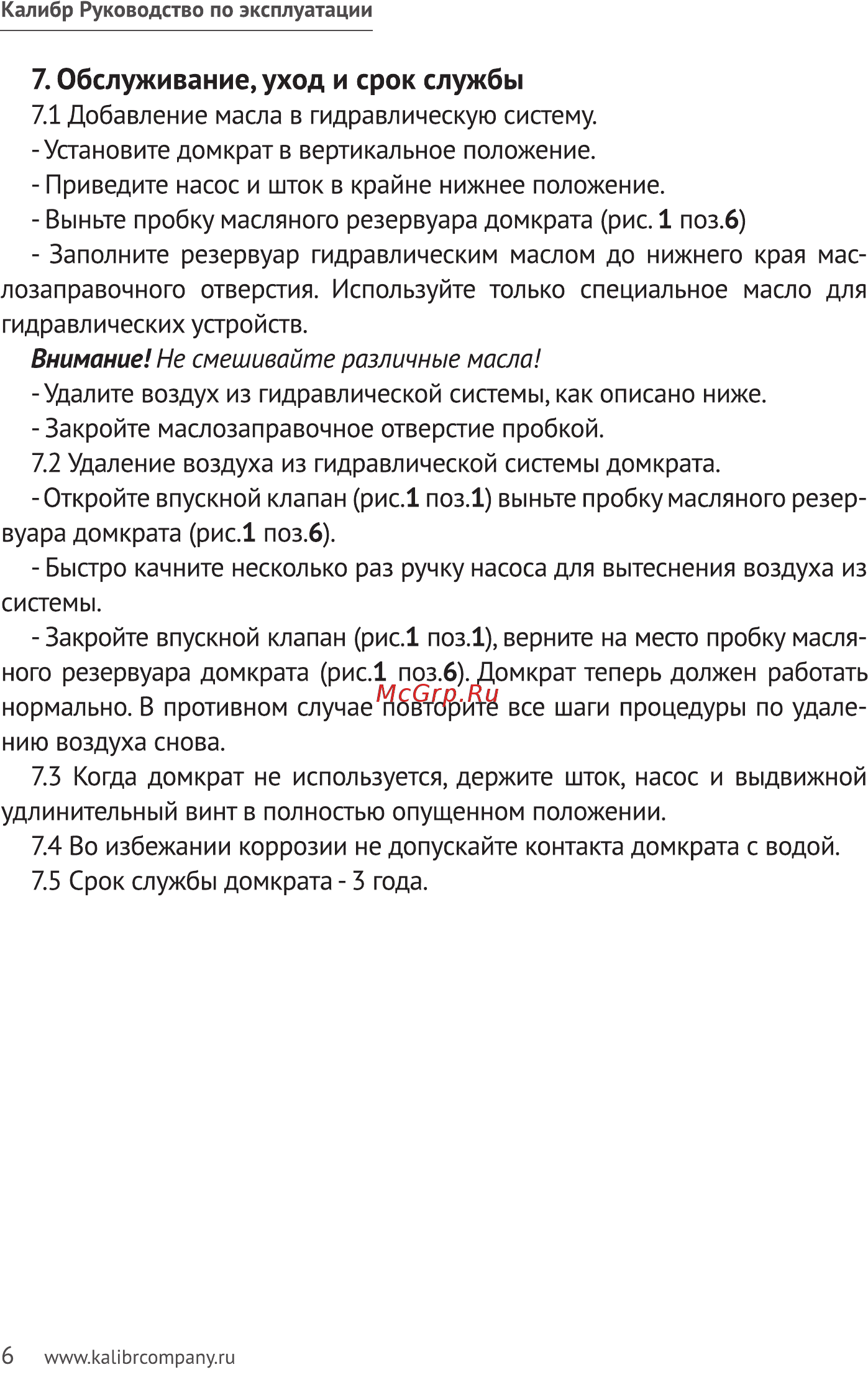 Калибр Руководство по эксплуатации

7. Обслуживание, уход и срок службы

7.1 Добавление масла в гидравлическую систему.

- Установите домкрат в вертикальное положение.

- Приведите насос и шток в крайне нижнее положение.

- Выньте пробку масляного резервуара домкрата (рис. 1 поз.6)

- Заполните резервуар гидравлическим маслом до нижнего края маслозаправочного отверстия. Используйте только специальное масло для гидравлических устройств.

Внимание! Не смешивайте различные масла!

- Удалите воздух из гидравлической системы, как описано ниже.

- Закройте маслозаправочное отверстие пробкой.

7.2 Удаление воздуха из гидравлической системы домкрата.

- Откройте впускной клапан (рис.1 поз.1) выньте пробку масляного резервуара домкрата (рис.1 поз.6).

- Быстро качните несколько раз ручку насоса для вытеснения воздуха из системы.

- Закройте впускной клапан (рис.1 поз.1), верните на место пробку масляного резервуара домкрата (рис.1 поз.6). Домкрат теперь должен работать нормально. В противном случае повторите все шаги процедуры по удалению воздуха снова.

McGrp.Ru

7.3 Когда домкрат не используется, держите шток, насос и выдвижной удлинительный винт в полностью опущенном положении.

7.4 Во избежании коррозии не допускайте контакта домкрата с водой.

7.5 Срок службы домкрата - 3 года.

6 www.kalibrcompany.ru